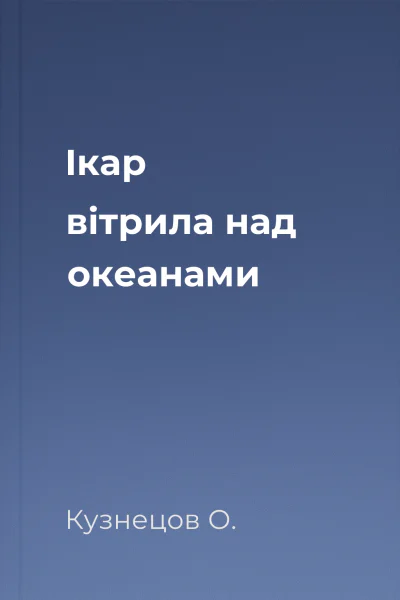 Ікар
вітрила над океанами

Кузнецов О.